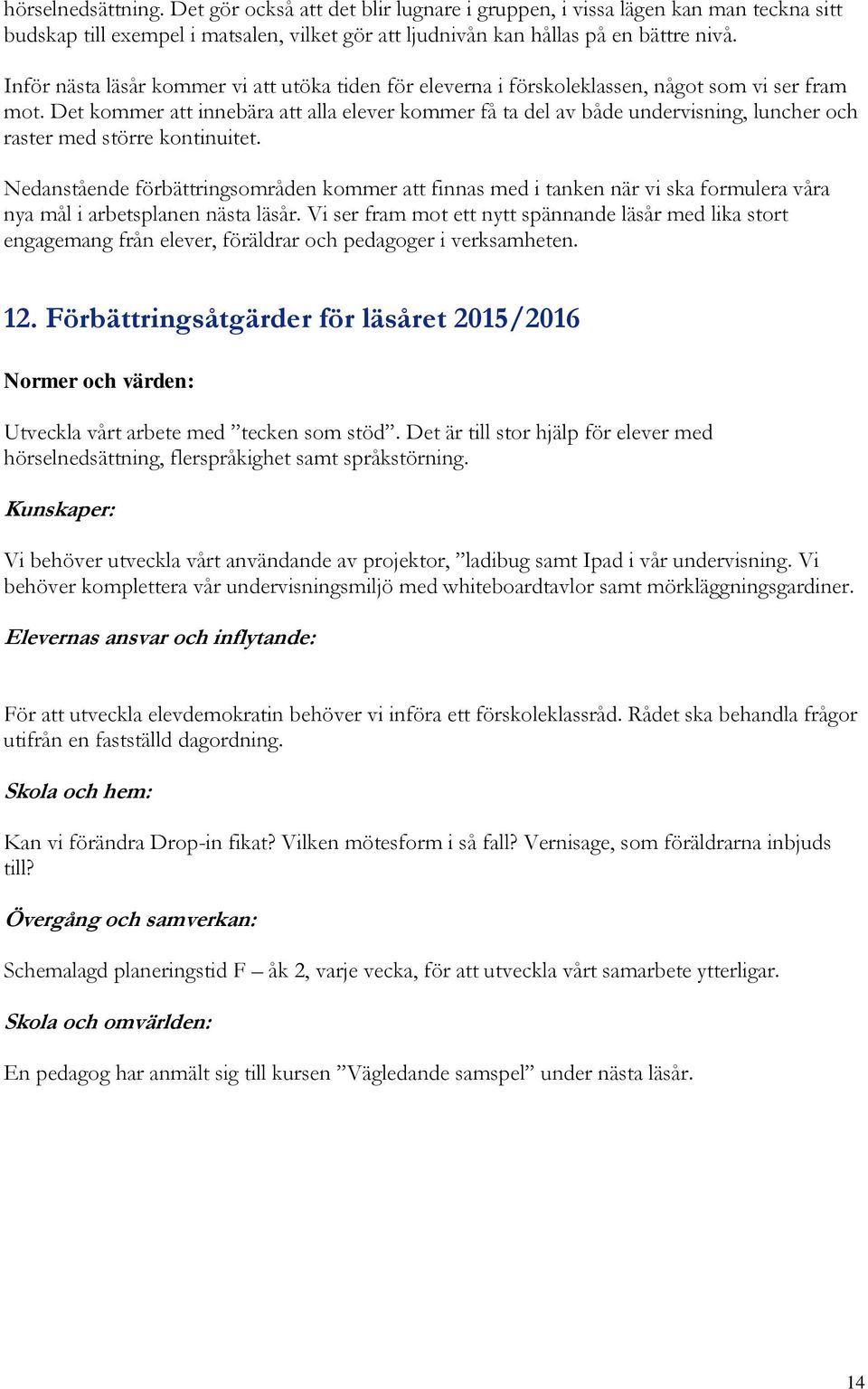 hörselnedsättning. Det gör också att det blir lugnare i gruppen, i vissa lägen kan man teckna sitt budskap till exempel i matsalen, vilket gör att ljudnivån kan hållas på en bättre nivå.

Inför nästa läsår kommer vi att utöka tiden för eleverna i förskoleklassen, något som vi ser fram mot. Det kommer att innebära att alla elever kommer få ta del av både undervisning, luncher och raster med större kontinuitet.

Nedanstående förbättringsområden kommer att finnas med i tanken när vi ska formulera våra nya mål i arbetsplanen nästa läsår. Vi ser fram mot ett nytt spännande läsår med lika stort engagemang från elever, föräldrar och pedagoger i verksamheten.

12. Förbättringsåtgärder för läsåret 2015/2016

Normer och värden:

Utveckla vårt arbete med ”tecken som stöd”. Det är till stor hjälp för elever med hörselnedsättning, flerspråkighet samt språkstörning.

Kunskaper:

Vi behöver utveckla vårt användande av projektor, ”ladibug samt Ipad i vår undervisning. Vi behöver komplettera vår undervisningsmiljö med whiteboardtavlor samt mörkläggningsgardiner.

Elevernas ansvar och inflytande:

För att utveckla elevdemokratin behöver vi införa ett förskoleklassråd. Rådet ska behandla frågor utifrån en fastställd dagordning.

Skola och hem:

Kan vi förändra Drop-in fikat? Vilken mötesform i så fall? Vernisage, som föräldrarna inbjuds till?

Övergång och samverkan:

Schemalagd planeringstid F – åk 2, varje vecka, för att utveckla vårt samarbete ytterligar.

Skola och omvärlden:

En pedagog har anmält sig till kursen ”Vägledande samspel” under nästa läsår.

14